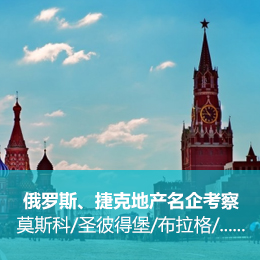 俄罗斯、捷克地产名企考察
莫斯科/圣彼得堡/布拉格/......